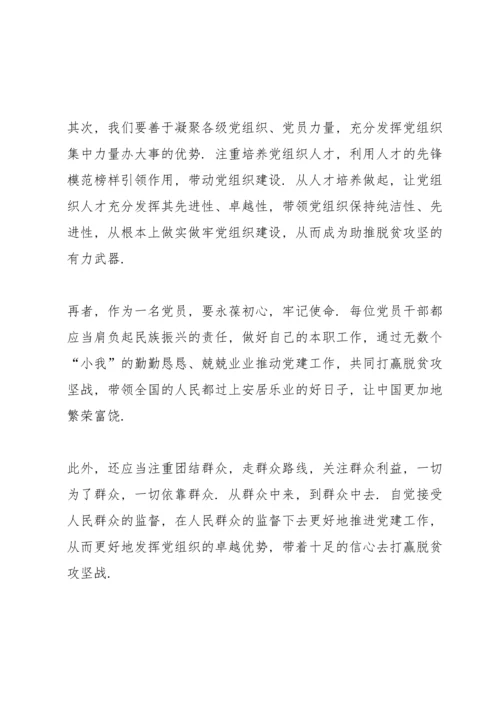 其次，我们要善于凝聚各级党组织、党员力量，充分发挥党组织集中力量办大事的优势．注重培养党组织人才，利用人才的先锋模范榜样引领作用，带动党组织建设．从人才培养做起，让党组织人才充分发挥其先进性、卓越性，带领党组织保持纯洁性、先进性，从根本上做实做牢党组织建设，从而成为助推脱贫攻坚的有力武器．

再者，作为一名党员，要永葆初心，牢记使命．每位党员干部都应当肩负起民族振兴的责任，做好自己的本职工作，通过无数个“小我”的勤勤恳恳、兢兢业业推动党建工作，共同打赢脱贫攻坚战，带领全国的人民都过上安居乐业的好日子，让中国更加地繁荣富饶．

此外，还应当注重团结群众，走群众路线，关注群众利益，一切为了群众，一切依靠群众．从群众中来，到群众中去．自觉接受人民群众的监督，在人民群众的监督下去更好地推进党建工作，从而更好地发挥党组织的卓越优势，带着十足的信心去打赢脱贫攻坚战．